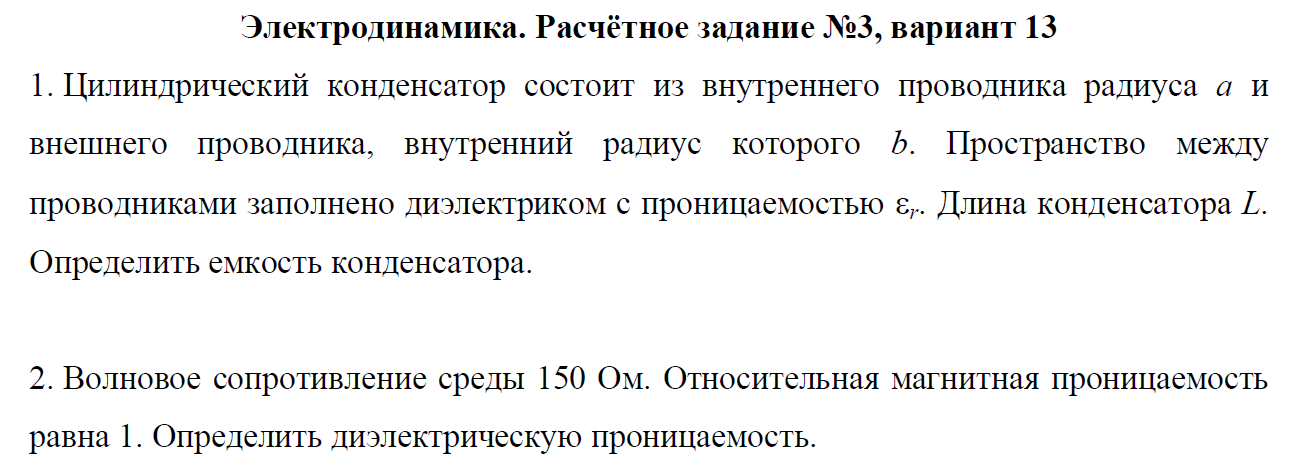 Электродинамика. Расчётное задание №3, вариант 13

1. Цилиндрический конденсатор состоит из внутреннего проводника радиуса a и внешнего проводника, внутренний радиус которого b. Пространство между проводниками заполнено диэлектриком с проницаемостью $\varepsilon_r$. Длина конденсатора L. Определить емкость конденсатора.

2. Волновое сопротивление среды 150 Ом. Относительная магнитная проницаемость равна 1. Определить диэлектрическую проницаемость.